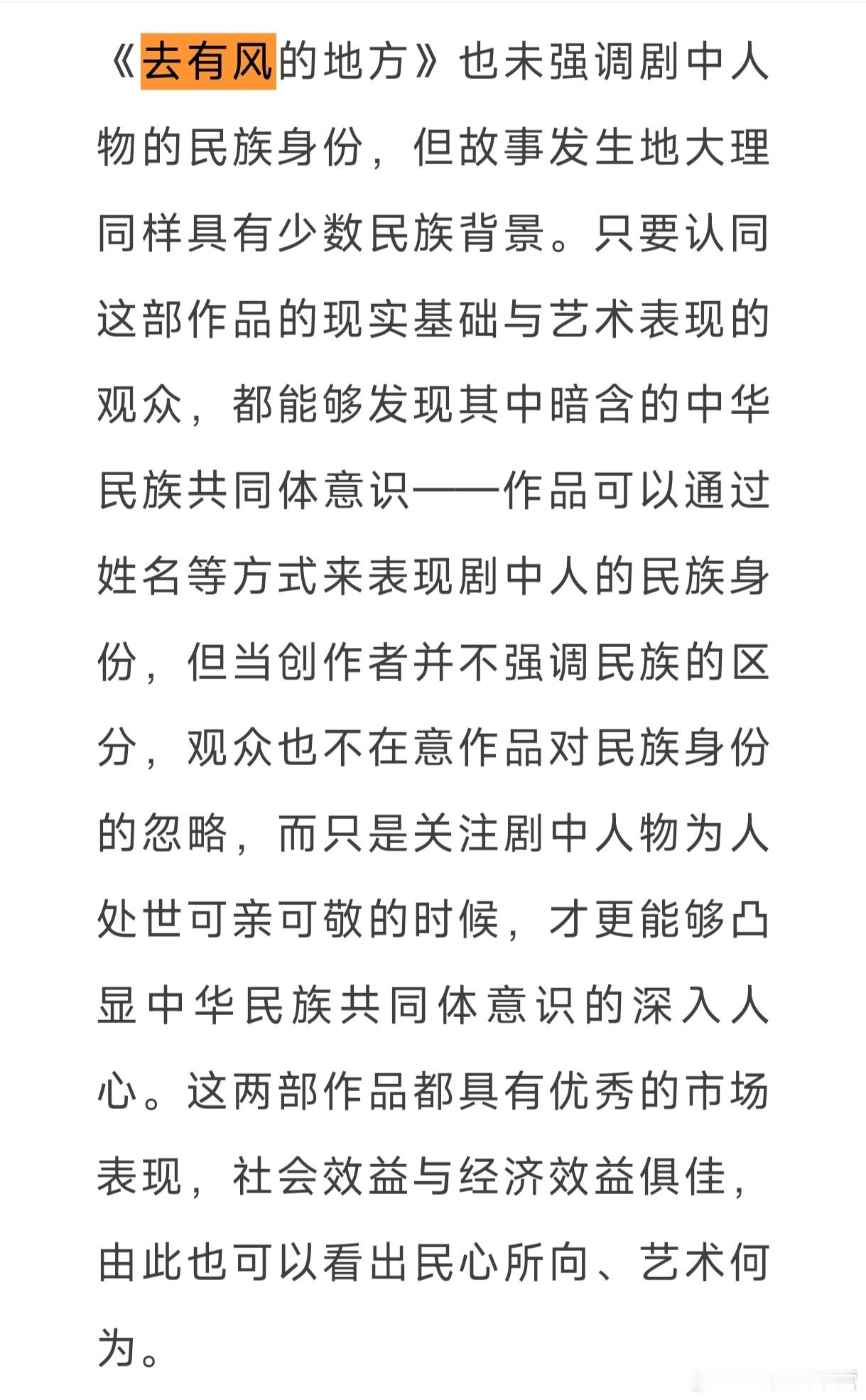 《去有风的地方》也未强调剧中人物的民族身份，但故事发生地大理同样具有少数民族背景。只要认同这部作品的现实基础与艺术表现的观众，都能够发现其中暗含的中华民族共同体意识——作品可以通过姓名等方式来表现剧中人的民族身份，但当创作者并不强调民族的区分，观众也不在意作品对民族身份的忽略，而只是关注剧中人物为人处世可亲可敬的时候，才更能够凸显中华民族共同体意识的深入人心。这两部作品都具有优秀的市场表现，社会效益与经济效益俱佳，由此也可以看出民心所向、艺术何为。